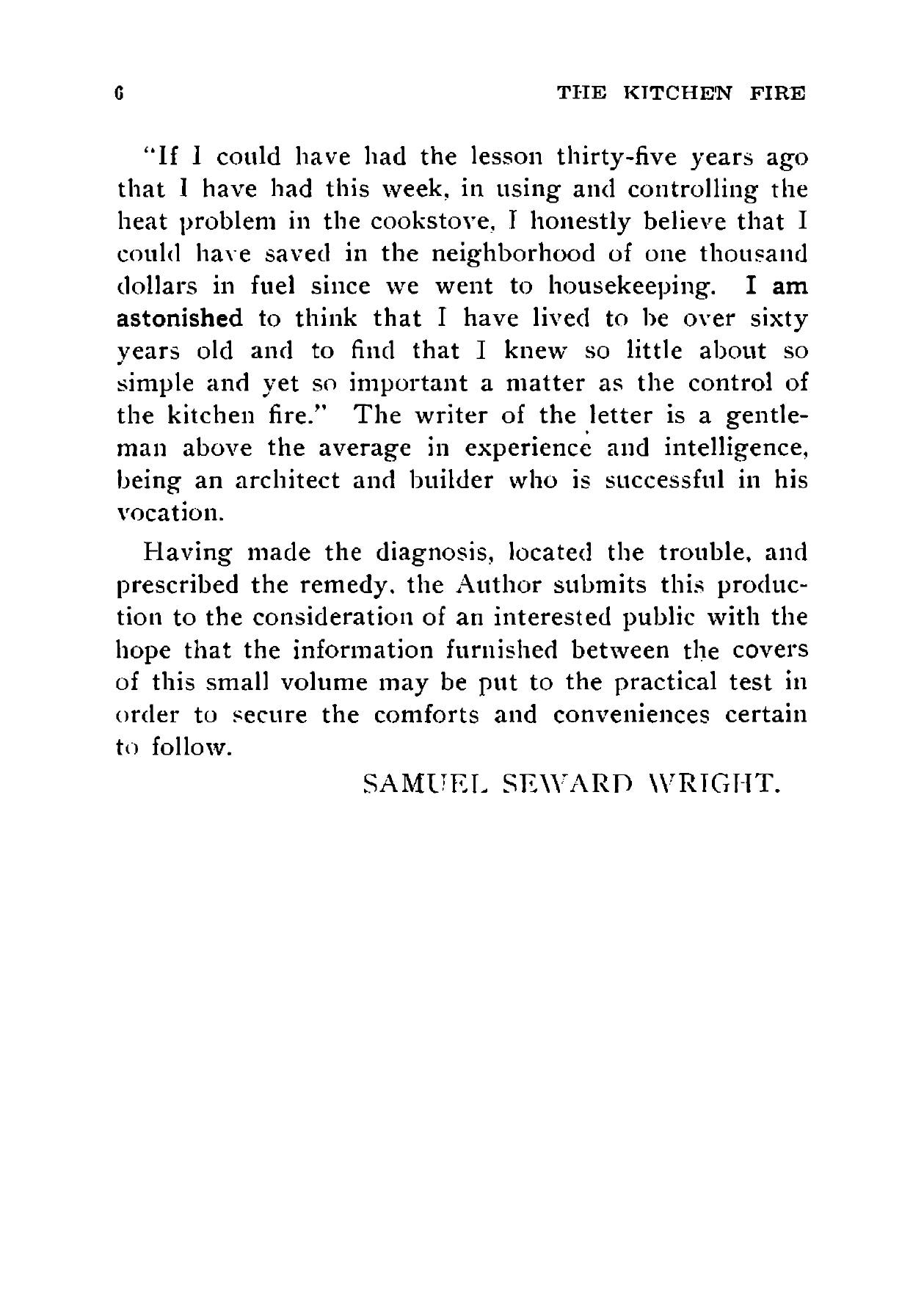 6 THE KITCHEN FIRE

"If I could have had the lesson thirty-five years ago that I have had this week, in using and controlling the heat problem in the cookstove, I honestly believe that I could have saved in the neighborhood of one thousand dollars in fuel since we went to housekeeping. I am astonished to think that I have lived to be over sixty years old and to find that I knew so little about so simple and yet so important a matter as the control of the kitchen fire." The writer of the letter is a gentleman above the average in experience and intelligence, being an architect and builder who is successful in his vocation.

Having made the diagnosis, located the trouble, and prescribed the remedy, the Author submits this production to the consideration of an interested public with the hope that the information furnished between the covers of this small volume may be put to the practical test in order to secure the comforts and conveniences certain to follow.

SAMUEL SEWARD WRIGHT.